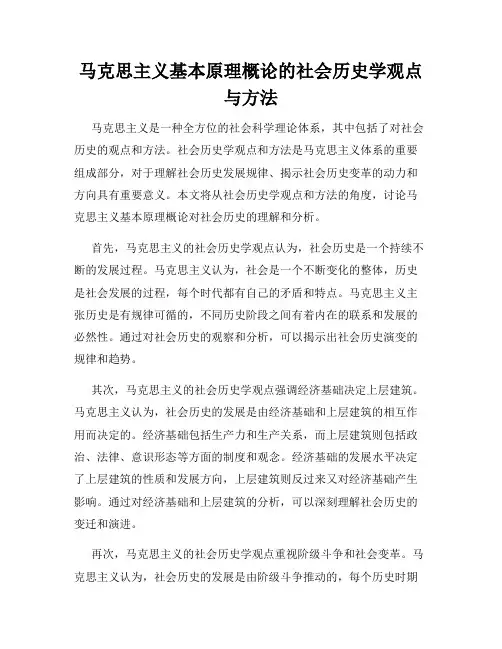 马克思主义基本原理概论的社会历史学观点与方法

马克思主义是一种全方位的社会科学理论体系，其中包括了对社会历史的观点和方法。社会历史学观点和方法是马克思主义体系的重要组成部分，对于理解社会历史发展规律、揭示社会历史变革的动力和方向具有重要意义。本文将从社会历史学观点和方法的角度，讨论马克思主义基本原理概论对社会历史的理解和分析。

首先，马克思主义的社会历史学观点认为，社会历史是一个持续不断的发展过程。马克思主义认为，社会是一个不断变化的整体，历史是社会发展的过程，每个时代都有自己的矛盾和特点。马克思主义主张历史是有规律可循的，不同历史阶段之间有着内在的联系和发展的必然性。通过对社会历史的观察和分析，可以揭示出社会历史演变的规律和趋势。

其次，马克思主义的社会历史学观点强调经济基础决定上层建筑。马克思主义认为，社会历史的发展是由经济基础和上层建筑的相互作用而决定的。经济基础包括生产力和生产关系，而上层建筑则包括政治、法律、意识形态等方面的制度和观念。经济基础的发展水平决定了上层建筑的性质和发展方向，上层建筑则反过来又对经济基础产生影响。通过对经济基础和上层建筑的分析，可以深刻理解社会历史的变迁和演进。

再次，马克思主义的社会历史学观点重视阶级斗争和社会变革。马克思主义认为，社会历史的发展是由阶级斗争推动的，每个历史时期